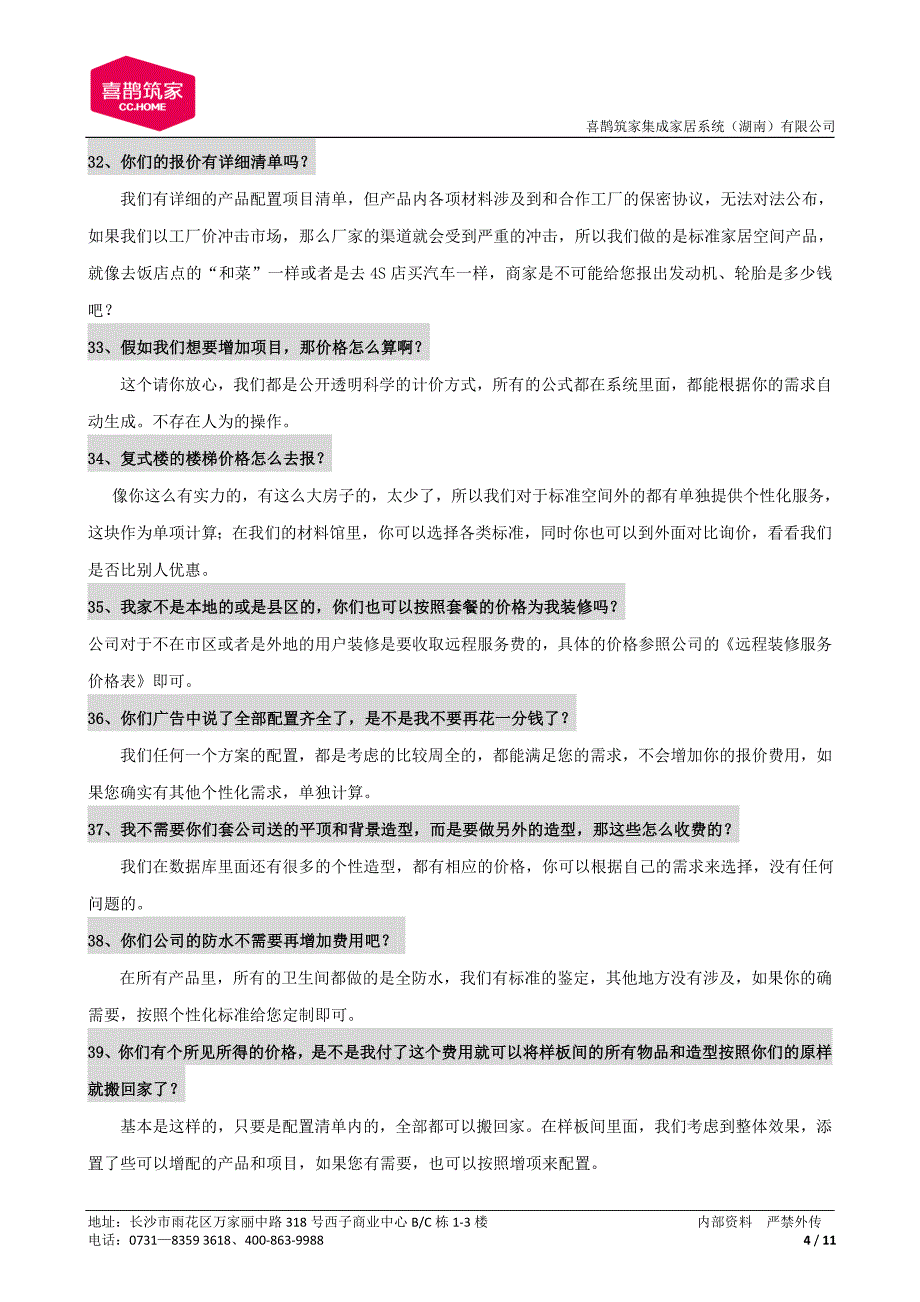 喜鹊筑家
CC.HOME

喜鹊筑家集成家居系统（湖南）有限公司

32、你们的报价有详细清单吗？

我们有详细的产品配置项目清单，但产品内各项材料涉及到和合作工厂的保密协议，无法对法公布，如果我们以工厂价冲击市场，那么厂家的渠道就会受到严重的冲击，所以我们做的是标准家居空间产品，就像去饭店点的“和菜”一样或者是去 4S 店买汽车一样，商家是不可能给您报出发动机、轮胎是多少钱吧？

33、假如我们想要增加项目，那价格怎么算啊？

这个请你放心，我们都是公开透明科学的计价方式，所有的公式都在系统里面，都能根据你的需求自动生成。不存在人为的操作。

34、复式楼的楼梯价格怎么去报？

像你这么有实力的，有这么大房子的，太少了，所以我们对于标准空间外的都有单独提供个性化服务，这块作为单项计算；在我们的材料馆里，你可以选择各类标准，同时你也可以到外面对比询价，看看我们是否比别人优惠。

35、我家不是本地的或是县区的，你们也可以按照套餐的价格为我装修吗？

公司对于不在市区或者是外地的用户装修是要收取远程服务费的，具体的价格参照公司的《远程装修服务价格表》即可。

36、你们广告中说了全部配置齐全了，是不是我不要再花一分钱了？

我们任何一个方案的配置，都是考虑的比较周全的，都能满足您的需求，不会增加你的报价费用，如果您确实有其他个性化需求，单独计算。

37、我不需要你们套公司送的平顶和背景造型，而是要做另外的造型，那这些怎么收费的？

我们在数据库里面还有很多的个性造型，都有相应的价格，你可以根据自己的需求来选择，没有任何问题的。

38、你们公司的防水不需要再增加费用吧？

在所有产品里，所有的卫生间都做的是全防水，我们有标准的鉴定，其他地方没有涉及，如果你的确需要，按照个性化标准给您定制即可。

39、你们有个所见所得的价格，是不是我付了这个费用就可以将样板间的所有物品和造型按照你们的原样就搬回家了？

基本是这样的，只要是配置清单内的，全部都可以搬回家。在样板间里面，我们考虑到整体效果，添置了些可以增配的产品和项目，如果您有需要，也可以按照增项来配置。

地址：长沙市雨花区万家丽中路 318 号西子商业中心 B/C 栋 1-3 楼
电话：0731—8359 3618、400-863-9988

内部资料 严禁外传
4 / 11